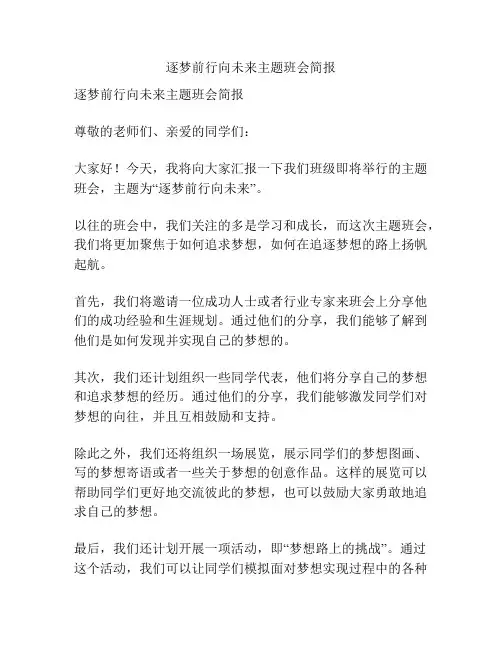 逐梦前行向未来主题班会简报

逐梦前行向未来主题班会简报

尊敬的老师们、亲爱的同学们：

大家好！今天，我将向大家汇报一下我们班级即将举行的主题班会，主题为“逐梦前行向未来”。

以往的班会中，我们关注的多是学习和成长，而这次主题班会，我们将更加聚焦于如何追求梦想，如何在追逐梦想的路上扬帆起航。

首先，我们将邀请一位成功人士或者行业专家来班会上分享他们的成功经验和生涯规划。通过他们的分享，我们能够了解到他们是如何发现并实现自己的梦想的。

其次，我们还计划组织一些同学代表，他们将分享自己的梦想和追求梦想的经历。通过他们的分享，我们能够激发同学们对梦想的向往，并且互相鼓励和支持。

除此之外，我们还将组织一场展览，展示同学们的梦想图画、写的梦想寄语或者一些关于梦想的创意作品。这样的展览可以帮助同学们更好地交流彼此的梦想，也可以鼓励大家勇敢地追求自己的梦想。

最后，我们还计划开展一项活动，即“梦想路上的挑战”。通过这个活动，我们可以让同学们模拟面对梦想实现过程中的各种